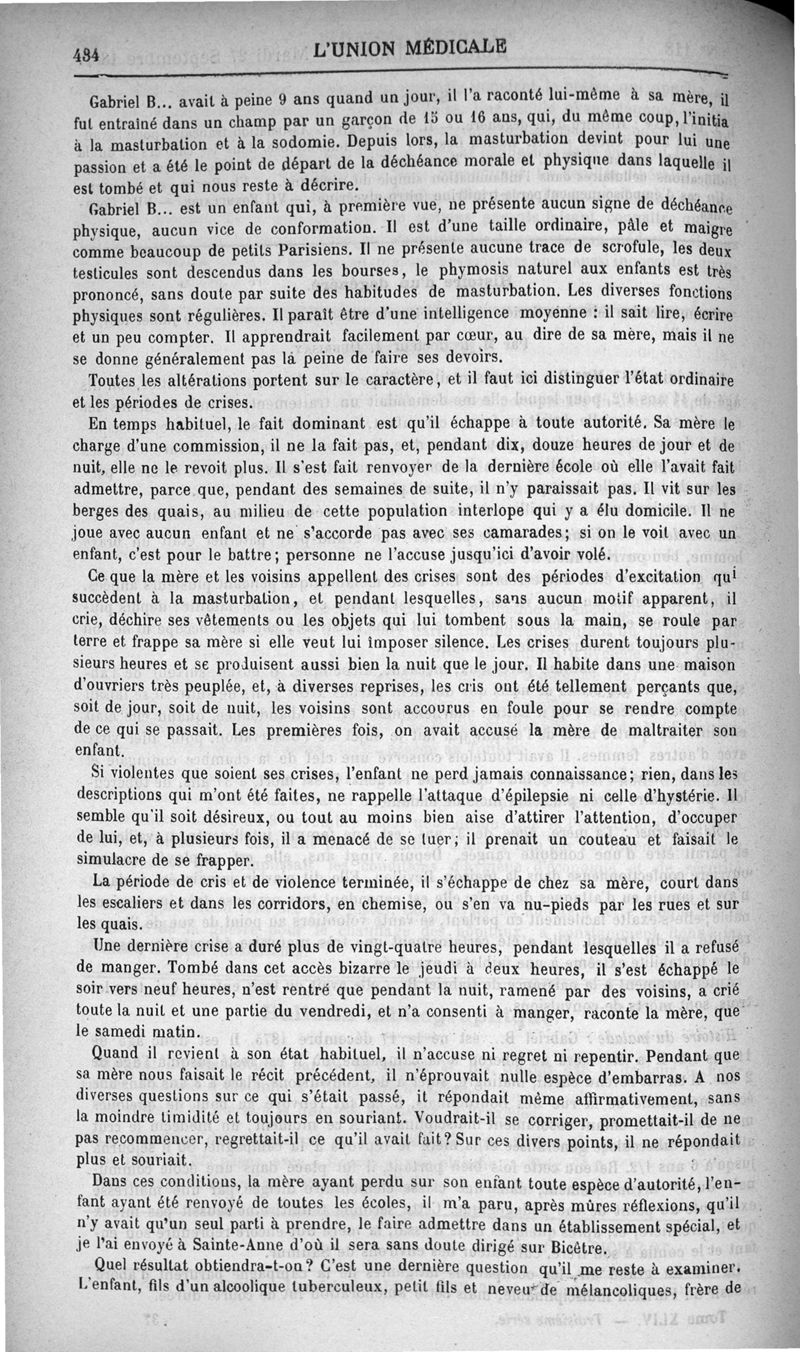 484 L'UNION MÉDICALE

Gabriel B... avait à peine 9 ans quand un jour, il l'a raconté lui-même à sa mère, il fut entraîné dans un champ par un garçon de 15 ou 16 ans, qui, du même coup, l'initia à la masturbation et à la sodomie. Depuis lors, la masturbation devint pour lui une passion et a été le point de départ de la déchéance morale et physique dans laquelle il est tombé et qui nous reste à décrire.

Gabriel B... est un enfant qui, à première vue, ne présente aucun signe de déchéance physique, aucun vice de conformation. Il est d'une taille ordinaire, pâle et maigre comme beaucoup de petits Parisiens. Il ne présente aucune trace de scrofule, les deux testicules sont descendus dans les bourses, le phymosis naturel aux enfants est très prononcé, sans doute par suite des habitudes de masturbation. Les diverses fonctions physiques sont régulières. Il paraît être d'une intelligence moyenne : il sait lire, écrire et un peu compter. Il apprendrait facilement par cœur, au dire de sa mère, mais il ne se donne généralement pas la peine de faire ses devoirs.

Toutes les altérations portent sur le caractère, et il faut ici distinguer l'état ordinaire et les périodes de crises.

En temps habituel, le fait dominant est qu'il échappe à toute autorité. Sa mère le charge d'une commission, il ne la fait pas, et, pendant dix, douze heures de jour et de nuit, elle ne le revoit plus. Il s'est fait renvoyer de la dernière école où elle l'avait fait admettre, parce que, pendant des semaines de suite, il n'y paraissait pas. Il vit sur les berges des quais, au milieu de cette population interlope qui y a élu domicile. Il ne joue avec aucun enfant et ne s'accorde pas avec ses camarades; si on le voit avec un enfant, c'est pour le battre; personne ne l'accuse jusqu'ici d'avoir volé.

Ce que la mère et les voisins appellent des crises sont des périodes d'excitation qui succèdent à la masturbation, et pendant lesquelles, sans aucun motif apparent, il crie, déchire ses vêtements ou les objets qui lui tombent sous la main, se roule par terre et frappe sa mère si elle veut lui imposer silence. Les crises durent toujours plusieurs heures et se produisent aussi bien la nuit que le jour. Il habite dans une maison d'ouvriers très peuplée, et, à diverses reprises, les cris ont été tellement perçants que, soit de jour, soit de nuit, les voisins sont accourus en foule pour se rendre compte de ce qui se passait. Les premières fois, on avait accusé la mère de maltraiter son enfant.

Si violentes que soient ses crises, l'enfant ne perd jamais connaissance; rien, dans les descriptions qui m'ont été faites, ne rappelle l'attaque d'épilepsie ni celle d'hystérie. Il semble qu'il soit désireux, ou tout au moins bien aise d'attirer l'attention, d'occuper de lui, et, à plusieurs fois, il a menacé de se tuer; il prenait un couteau et faisait le simulacre de se frapper.

La période de cris et de violence terminée, il s'échappe de chez sa mère, court dans les escaliers et dans les corridors, en chemise, ou s'en va nu-pieds par les rues et sur les quais.

Une dernière crise a duré plus de vingt-quatre heures, pendant lesquelles il a refusé de manger. Tombé dans cet accès bizarre le jeudi à deux heures, il s'est échappé le soir vers neuf heures, n'est rentré que pendant la nuit, ramené par des voisins, a crié toute la nuit et une partie du vendredi, et n'a consenti à manger, raconte la mère, que le samedi matin.

Quand il revient à son état habituel, il n'accuse ni regret ni repentir. Pendant que sa mère nous faisait le récit précédent, il n'éprouvait nulle espèce d'embarras. A nos diverses questions sur ce qui s'était passé, il répondait même affirmativement, sans la moindre timidité et toujours en souriant. Voudrait-il se corriger, promettait-il de ne pas recommencer, regrettait-il ce qu'il avait fait? Sur ces divers points, il ne répondait plus et souriait.

Dans ces conditions, la mère ayant perdu sur son enfant toute espèce d'autorité, l'enfant ayant été renvoyé de toutes les écoles, il m'a paru, après mûres réflexions, qu'il n'y avait qu'un seul parti à prendre, le faire admettre dans un établissement spécial, et je l'ai envoyé à Sainte-Anne d'où il sera sans doute dirigé sur Bicêtre.

Quel résultat obtiendra-t-on? C'est une dernière question qu'il me reste à examiner. L'enfant, fils d'un alcoolique tuberculeux, petit fils et neveu de mélancoliques, frère de